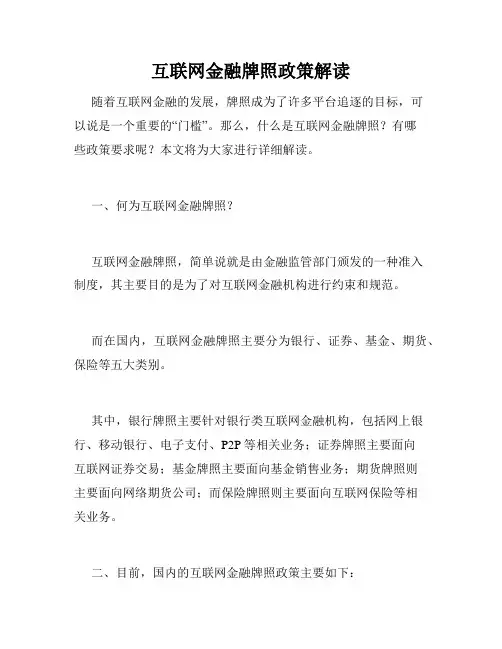 互联网金融牌照政策解读

随着互联网金融的发展，牌照成为了许多平台追逐的目标，可以说是一个重要的“门槛”。那么，什么是互联网金融牌照？有哪些政策要求呢？本文将为大家进行详细解读。

一、何为互联网金融牌照？

互联网金融牌照，简单说就是由金融监管部门颁发的一种准入制度，其主要目的是为了对互联网金融机构进行约束和规范。

而在国内，互联网金融牌照主要分为银行、证券、基金、期货、保险等五大类别。

其中，银行牌照主要针对银行类互联网金融机构，包括网上银行、移动银行、电子支付、P2P等相关业务；证券牌照主要面向互联网证券交易；基金牌照主要面向基金销售业务；期货牌照则主要面向网络期货公司；而保险牌照则主要面向互联网保险等相关业务。

二、目前，国内的互联网金融牌照政策主要如下：